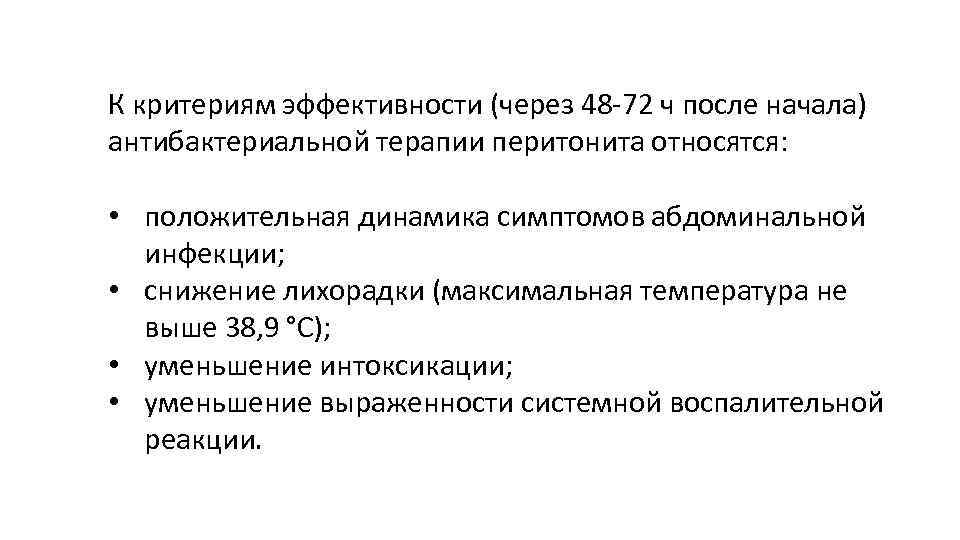 К критериям эффективности (через 48-72 ч после начала) антибактериальной терапии перитонита относятся:

• положительная динамика симптомов абдоминальной инфекции;
• снижение лихорадки (максимальная температура не выше 38,9 °С);
• уменьшение интоксикации;
• уменьшение выраженности системной воспалительной реакции.